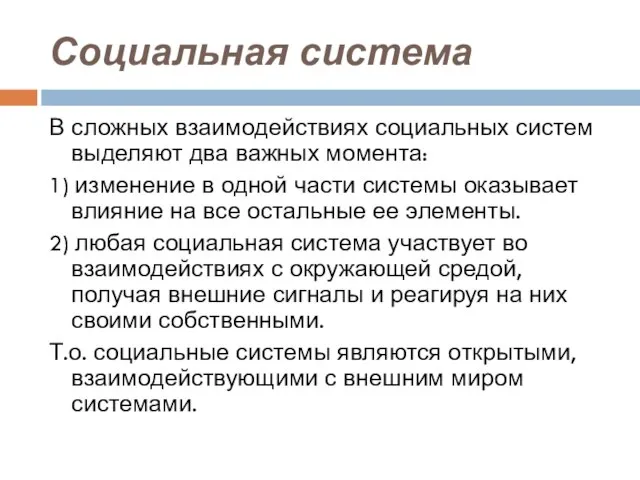 Социальная система

В сложных взаимодействиях социальных систем выделяют два важных момента:

1) изменение в одной части системы оказывает влияние на все остальные ее элементы.

2) любая социальная система участвует во взаимодействиях с окружающей средой, получая внешние сигналы и реагируя на них своими собственными.

Т.о. социальные системы являются открытыми, взаимодействующими с внешним миром системами.